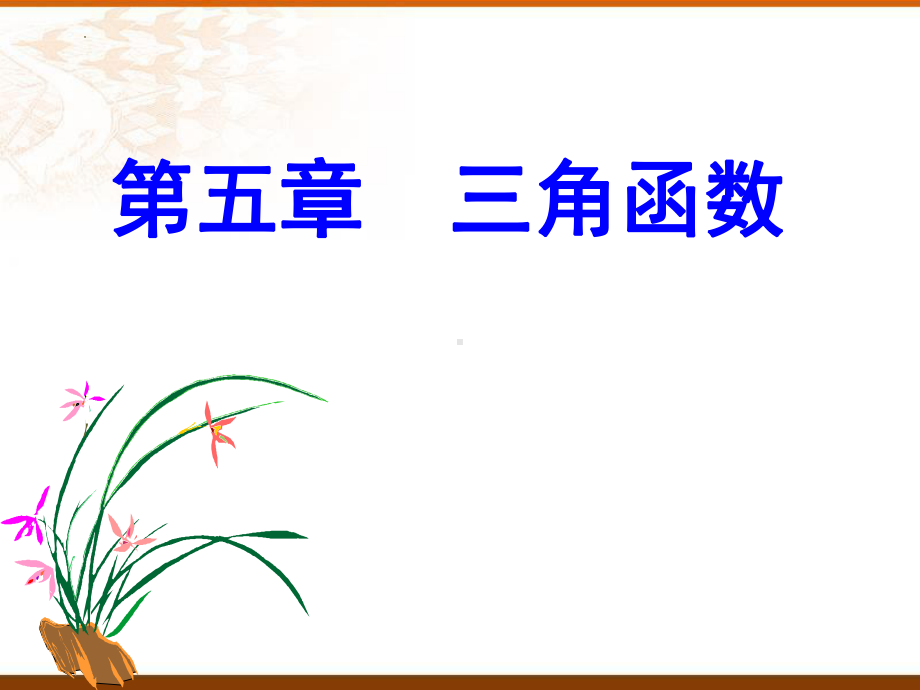 第五章　三角函数